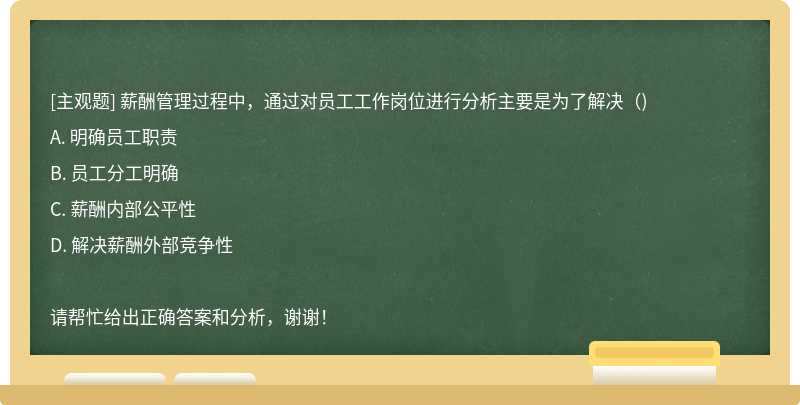 [主观题] 薪酬管理过程中，通过对员工工作岗位进行分析主要是为了解决（）

A. 明确员工职责

B. 员工分工明确

C. 薪酬内部公平性

D. 解决薪酬外部竞争性

请帮忙给出正确答案和分析，谢谢！